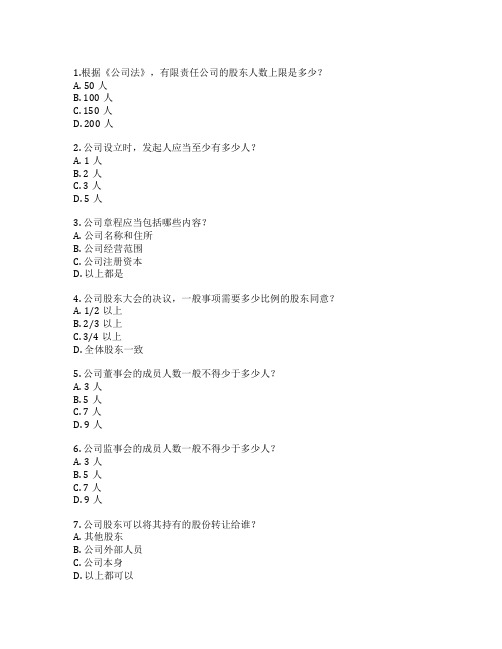 1.根据《公司法》，有限责任公司的股东人数上限是多少？
A. 50 人
B. 100 人
C. 150 人
D. 200 人

2. 公司设立时，发起人应当至少有多少人？
A. 1 人
B. 2 人
C. 3 人
D. 5 人

3. 公司章程应当包括哪些内容？
A. 公司名称和住所
B. 公司经营范围
C. 公司注册资本
D. 以上都是

4. 公司股东大会的决议，一般事项需要多少比例的股东同意？
A. 1/2 以上
B. 2/3 以上
C. 3/4 以上
D. 全体股东一致

5. 公司董事会的成员人数一般不得少于多少人？
A. 3 人
B. 5 人
C. 7 人
D. 9 人

6. 公司监事会的成员人数一般不得少于多少人？
A. 3 人
B. 5 人
C. 7 人
D. 9 人

7. 公司股东可以将其持有的股份转让给谁？
A. 其他股东
B. 公司外部人员
C. 公司本身
D. 以上都可以